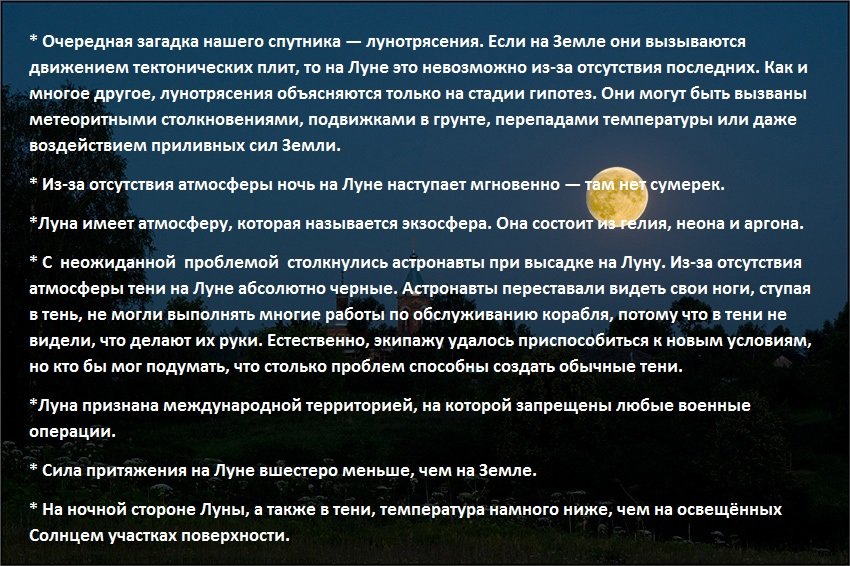 * Очередная загадка нашего спутника — лунотрясения. Если на Земле они вызываются движением тектонических плит, то на Луне это невозможно из-за отсутствия последних. Как и многое другое, лунотрясения объясняются только на стадии гипотез. Они могут быть вызваны метеоритными столкновениями, подвижками в грунте, перепадами температуры или даже воздействием приливных сил Земли.

* Из-за отсутствия атмосферы ночь на Луне наступает мгновенно — там нет сумерек.

*Луна имеет атмосферу, которая называется экзосфера. Она состоит из гелия, неона и аргона.

* С неожиданной проблемой столкнулись астронавты при высадке на Луну. Из-за отсутствия атмосферы тени на Луне абсолютно черные. Астронавты переставали видеть свои ноги, ступая в тень, не могли выполнять многие работы по обслуживанию корабля, потому что в тени не видели, что делают их руки. Естественно, экипажу удалось приспособиться к новым условиям, но кто бы мог подумать, что столько проблем способны создать обычные тени.

*Луна признана международной территорией, на которой запрещены любые военные операции.

* Сила притяжения на Луне вшестеро меньше, чем на Земле.

* На ночной стороне Луны, а также в тени, температура намного ниже, чем на освещённых Солнцем участках поверхности.